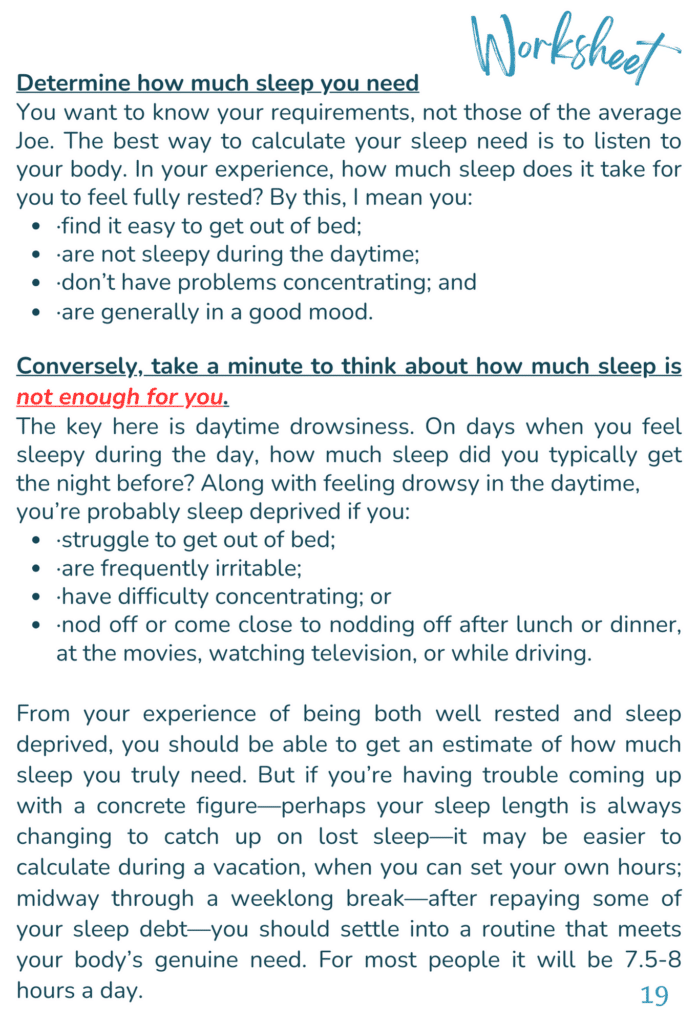 Worksheet

Determine how much sleep you need

You want to know your requirements, not those of the average Joe. The best way to calculate your sleep need is to listen to your body. In your experience, how much sleep does it take for you to feel fully rested? By this, I mean you:

- ·find it easy to get out of bed;
- ·are not sleepy during the daytime;
- ·don't have problems concentrating; and
- ·are generally in a good mood.

Conversely, take a minute to think about how much sleep is not enough for you.

The key here is daytime drowsiness. On days when you feel sleepy during the day, how much sleep did you typically get the night before? Along with feeling drowsy in the daytime, you're probably sleep deprived if you:

- ·struggle to get out of bed;
- ·are frequently irritable;
- ·have difficulty concentrating; or
- ·nod off or come close to nodding off after lunch or dinner, at the movies, watching television, or while driving.

From your experience of being both well rested and sleep deprived, you should be able to get an estimate of how much sleep you truly need. But if you're having trouble coming up with a concrete figure—perhaps your sleep length is always changing to catch up on lost sleep—it may be easier to calculate during a vacation, when you can set your own hours; midway through a weeklong break—after repaying some of your sleep debt—you should settle into a routine that meets your body's genuine need. For most people it will be 7.5-8 hours a day.

19